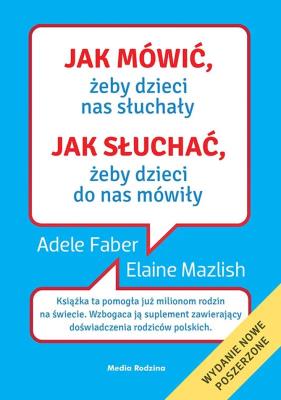 JAK MÓWIĆ,
żeby dzieci
nas słuchały

JAK SŁUCHAĆ,
żeby dzieci
do nas mówiły

Adele Faber
Elaine Mazlish

Książka ta pomogła już milionom rodzin na świecie. Wzbogaca ją suplement zawierający doświadczenia rodziców polskich.

Media Rodzina

WYDANIE NOWE POSZERZONE